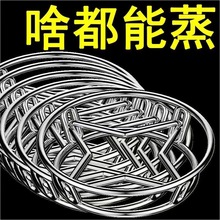 啥都能蒸